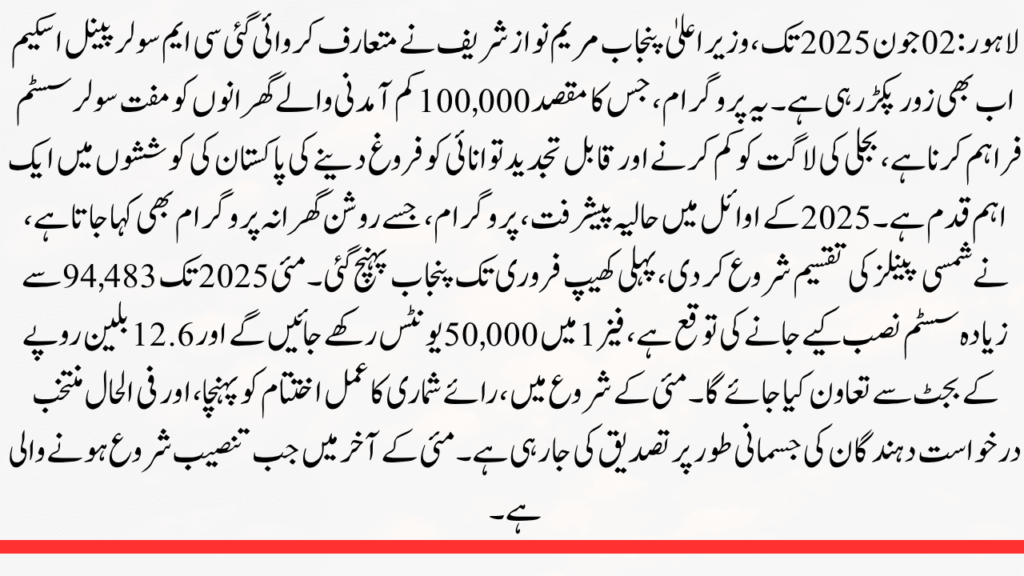 لاہور: 02 جون 2025 تک، وزیر اعلیٰ پنجاب مریم نواز شریف نے متعارف کروائی گئی سی ایم سولر پینل اسکیم اب بھی زور پکڑ رہی ہے۔ یہ پروگرام، جس کا مقصد 100,000 کم آمدنی والے گھرانوں کو مفت سولر سسٹم فراہم کرنا ہے، بجلی کی لاگت کو کم کرنے اور قابل تجدید توانائی کو فروغ دینے کی پاکستان کی کوششوں میں ایک اہم قدم ہے۔ 2025 کے اوائل میں حالیہ پیشرفت، پروگرام، جسے روشن گھرانہ پروگرام بھی کہا جاتا ہے، نے شمسی پینلز کی تقسیم شروع کر دی، پہلی کھیپ فروری تک پنجاب پہنچ گئی۔ مئی 2025 تک 94,483 سے زیادہ سسٹم نصب کیے جانے کی توقع ہے، فیز 1 میں 50,000 یونٹس رکھے جائیں گے اور 12.6 بلین روپے کے بجٹ سے تعاون کیا جائے گا۔ مئی کے شروع میں، رائے شماری کا عمل اختتام کو پہنچا، اور فی الحال منتخب درخواست دہندگان کی جسمانی طور پر تصدیق کی جا رہی ہے۔ مئی کے آخر میں جب تنصیب شروع ہونے والی ہے۔